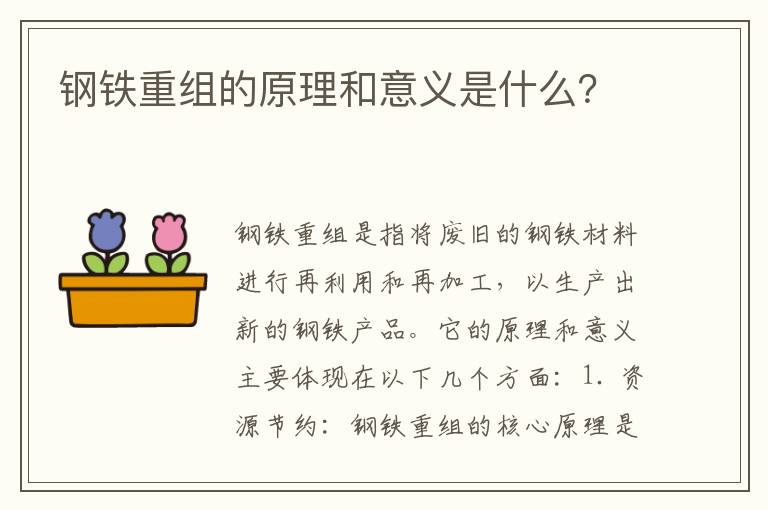 钢铁重组的原理和意义是什么?

钢铁重组是指将废旧的钢铁材料进行再利用和再加工，以生产出新的钢铁产品。它的原理和意义主要体现在以下几个方面：1. 资源节约：钢铁重组的核心原理是